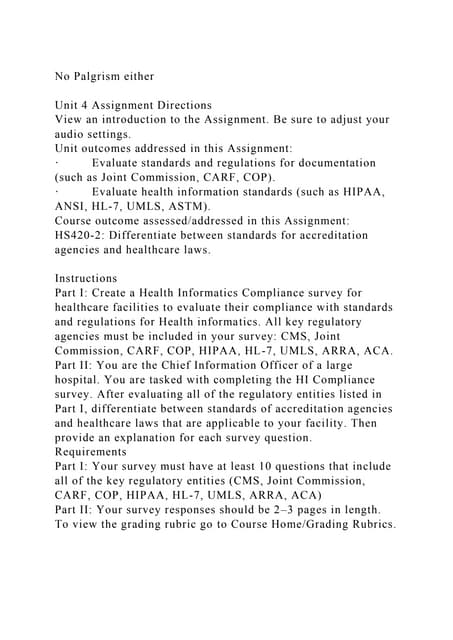 No Palgrism either

Unit 4 Assignment Directions
View an introduction to the Assignment. Be sure to adjust your audio settings.
Unit outcomes addressed in this Assignment:
· Evaluate standards and regulations for documentation (such as Joint Commission, CARF, COP).
· Evaluate health information standards (such as HIPAA, ANSI, HL-7, UMLS, ASTM).
Course outcome assessed/addressed in this Assignment:
HS420-2: Differentiate between standards for accreditation agencies and healthcare laws.

Instructions
Part I: Create a Health Informatics Compliance survey for healthcare facilities to evaluate their compliance with standards and regulations for Health informatics. All key regulatory agencies must be included in your survey: CMS, Joint Commission, CARF, COP, HIPAA, HL-7, UMLS, ARRA, ACA.
Part II: You are the Chief Information Officer of a large hospital. You are tasked with completing the HI Compliance survey. After evaluating all of the regulatory entities listed in Part I, differentiate between standards of accreditation agencies and healthcare laws that are applicable to your facility. Then provide an explanation for each survey question.
Requirements
Part I: Your survey must have at least 10 questions that include all of the key regulatory entities (CMS, Joint Commission, CARF, COP, HIPAA, HL-7, UMLS, ARRA, ACA)
Part II: Your survey responses should be 2–3 pages in length.
To view the grading rubric go to Course Home/Grading Rubrics.